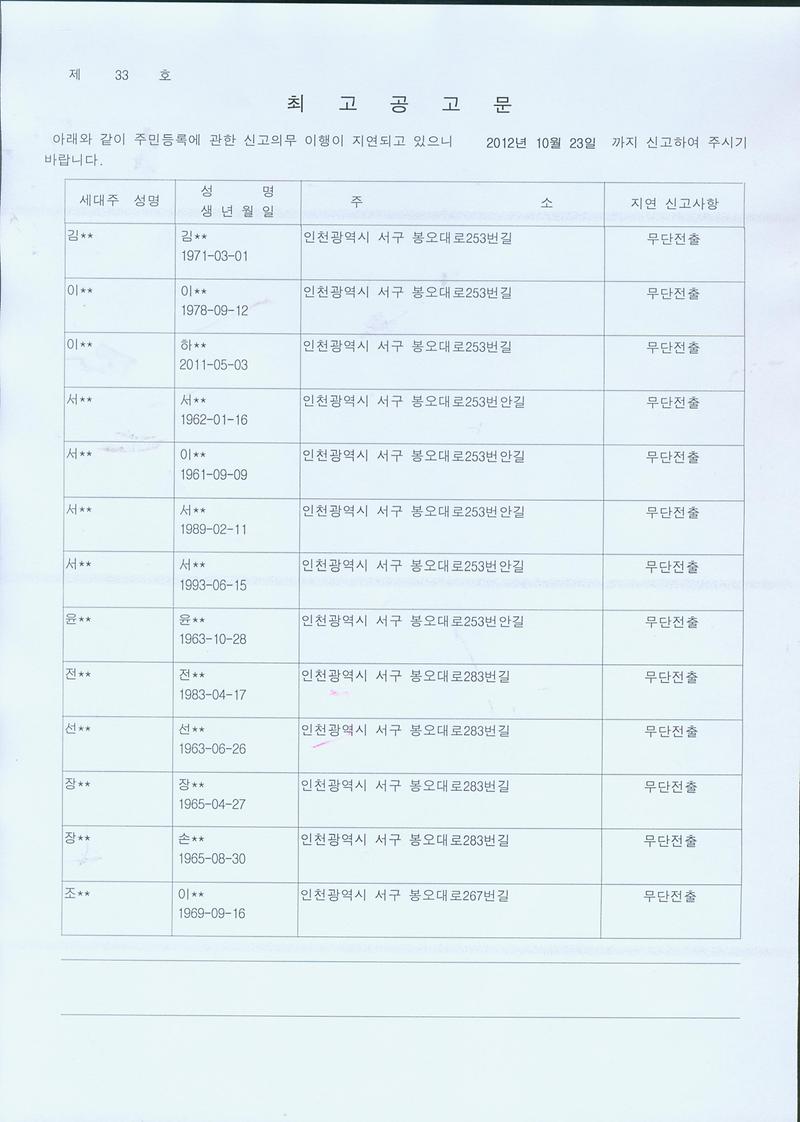 제 33 호

최 고 공 고 문

아래와 같이 주민등록에 관한 신고의무 이행이 지연되고 있으니 2012년 10월 23일 까지 신고하여 주시기 바랍니다.

| 세대주 성명 | 성 명 생 년 월 일 | 주 소 | 지연 신고사항 |
|---|---|---|---|
| 김** | 김** 1971-03-01 | 인천광역시 서구 봉오대로253번길 | 무단전출 |
| 이** | 이** 1978-09-12 | 인천광역시 서구 봉오대로253번길 | 무단전출 |
| 이** | 하** 2011-05-03 | 인천광역시 서구 봉오대로253번길 | 무단전출 |
| 서** | 서** 1962-01-16 | 인천광역시 서구 봉오대로253번안길 | 무단전출 |
| 서** | 이** 1961-09-09 | 인천광역시 서구 봉오대로253번안길 | 무단전출 |
| 서** | 서** 1989-02-11 | 인천광역시 서구 봉오대로253번안길 | 무단전출 |
| 서** | 서** 1993-06-15 | 인천광역시 서구 봉오대로253번안길 | 무단전출 |
| 윤** | 윤** 1963-10-28 | 인천광역시 서구 봉오대로253번안길 | 무단전출 |
| 전** | 전** 1983-04-17 | 인천광역시 서구 봉오대로283번길 | 무단전출 |
| 선** | 선** 1963-06-26 | 인천광역시 서구 봉오대로283번길 | 무단전출 |
| 장** | 장** 1965-04-27 | 인천광역시 서구 봉오대로283번길 | 무단전출 |
| 장** | 손** 1965-08-30 | 인천광역시 서구 봉오대로283번길 | 무단전출 |
| 조** | 이** 1969-09-16 | 인천광역시 서구 봉오대로267번길 | 무단전출 |